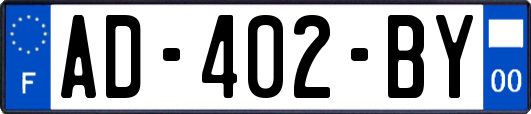 F
AD-402-BY
00